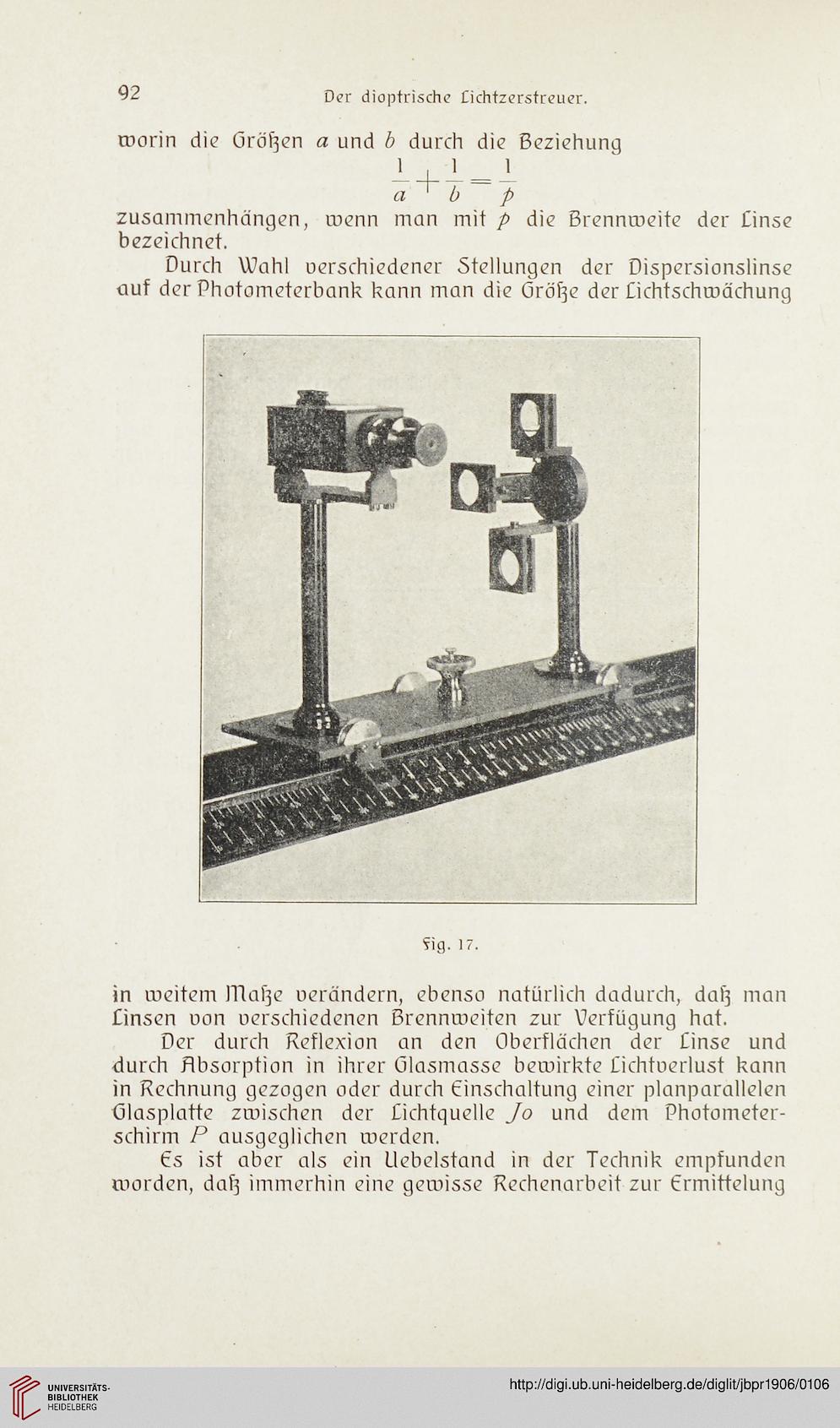 92 Der dioptrische Lichtzerstreuer.

worin die Größen $a$ und $b$ durch die Beziehung

$\frac{1}{a}+\frac{1}{b}=\frac{1}{p}$

zusammenhängen, wenn man mit $p$ die Brennweite der Linse bezeichnet.

Durch Wahl verschiedener Stellungen der Dispersionslinse auf der Photometerbank kann man die Größe der Lichtschwächung

Fig. 17.

in weitem Maße verändern, ebenso natürlich dadurch, daß man Linsen von verschiedenen Brennweiten zur Verfügung hat.

Der durch Reflexion an den Oberflächen der Linse und durch Absorption in ihrer Glasmasse bewirkte Lichtverlust kann in Rechnung gezogen oder durch Einschaltung einer planparallelen Glasplatte zwischen der Lichtquelle $Jo$ und dem Photometerschirm $P$ ausgeglichen werden.

Es ist aber als ein Uebelstand in der Technik empfunden worden, daß immerhin eine gewisse Rechenarbeit zur Ermittelung

UNIVERSITÄTS-BIBLIOTHEK HEIDELBERG

http://digi.ub.uni-heidelberg.de/diglit/jbpr1906/0106